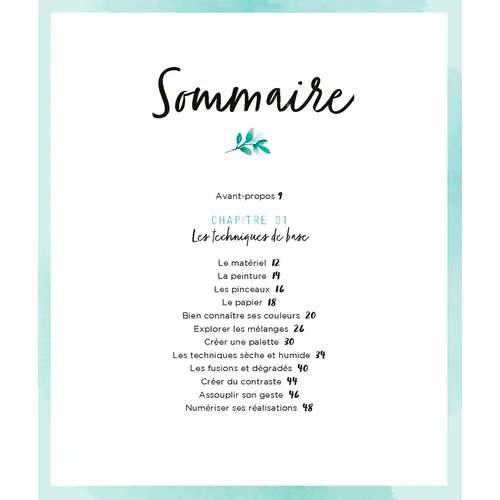 Sommaire

Avant-propos 9

CHAPITRE 01
Les techniques de base

Le matériel 12
La peinture 14
Les pinceaux 16
Le papier 18
Bien connaître ses couleurs 20
Explorer les mélanges 26
Créer une palette 30
Les techniques sèche et humide 34
Les fusions et dégradés 40
Créer du contraste 44
Assouplir son geste 46
Numériser ses réalisations 48